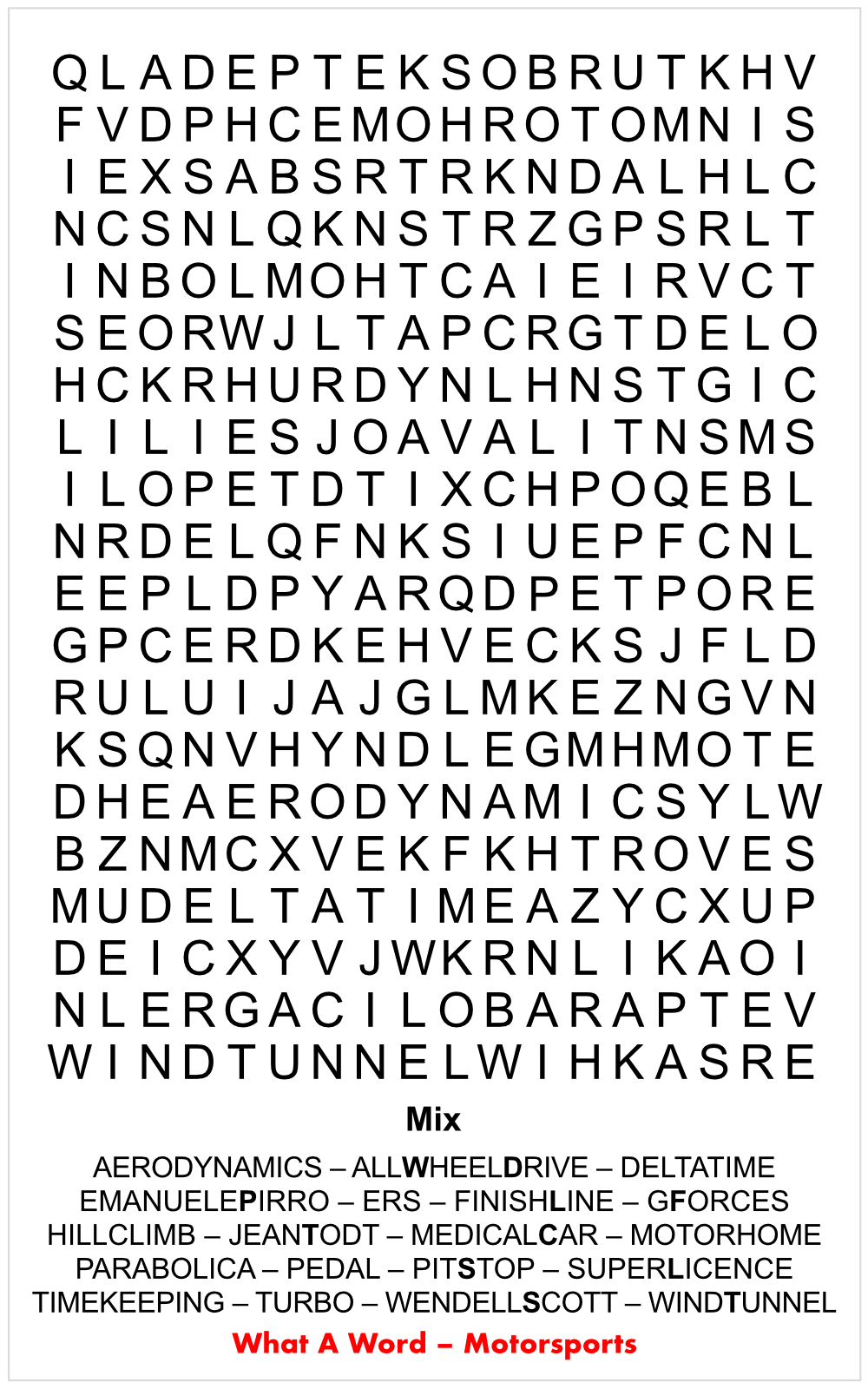 Q L A D E P T E K S O B R U T K H V
F V D P H C E M O H R O T O M N I S
I E X S A B S R T R K N D A L H L C
N C S N L Q K N S T R Z G P S R L T
I N B O L M O H T C A I E I R V C T
S E O R W J L T A P C R G T D E L O
H C K R H U R D Y N L H N S T G I C
L I L I E S J O A V A L I T N S M S
I L O P E T D T I X C H P O Q E B L
N R D E L Q F N K S I U E P F C N L
E E P L D P Y A R Q D P E T P O R E
G P C E R D K E H V E C K S J F L D
R U L U I J A J G L M K E Z N G V N
K S Q N V H Y N D L E G M H M O T E
D H E A E R O D Y N A M I C S Y L W
B Z N M C X V E K F K H T R O V E S
M U D E L T A T I M E A Z Y C X U P
D E I C X Y V J W K R N L I K A O I
N L E R G A C I L O B A R A P T E V
W I N D T U N N E L W I H K A S R E

Mix

AERODYNAMICS – ALLWHEELDRIVE – DELTATIME
EMANUELEPIRRO – ERS – FINISHLINE – GFORCES
HILLCLIMB – JEANTODT – MEDICALCAR – MOTORHOME
PARABOLICA – PEDAL – PITSTOP – SUPERLICENCE
TIMEKEEPING – TURBO – WENDELLSCOTT – WINDTUNNEL

What A Word – Motorsports